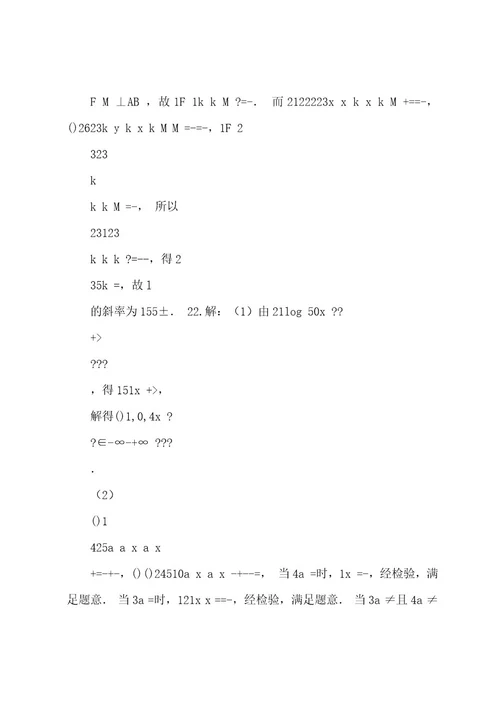 F M ⊥AB ，故 1F 1k k M ?=-． 而 2122223x x k x k M +==-，()2623k y k x k M M =-=-，1F 2

323

k

k k M =-， 所以

23123

k k k ?=--，得 2

35k =，故 1

的斜率为 155±． 22.解：（1）由 21log 50x ??

+>

???

，得 151x +>，

解得()1,0,4x ?

?∈-∞-+∞ ???

.

（2）

()1

425a a x a x

+=-+-，()()24510a x a x -+--=， 当 4a =时，1x =-，经检验，满足题意． 当 3a =时，121x x ==-，经检验，满足题意． 当 3a ≠且 4a ≠